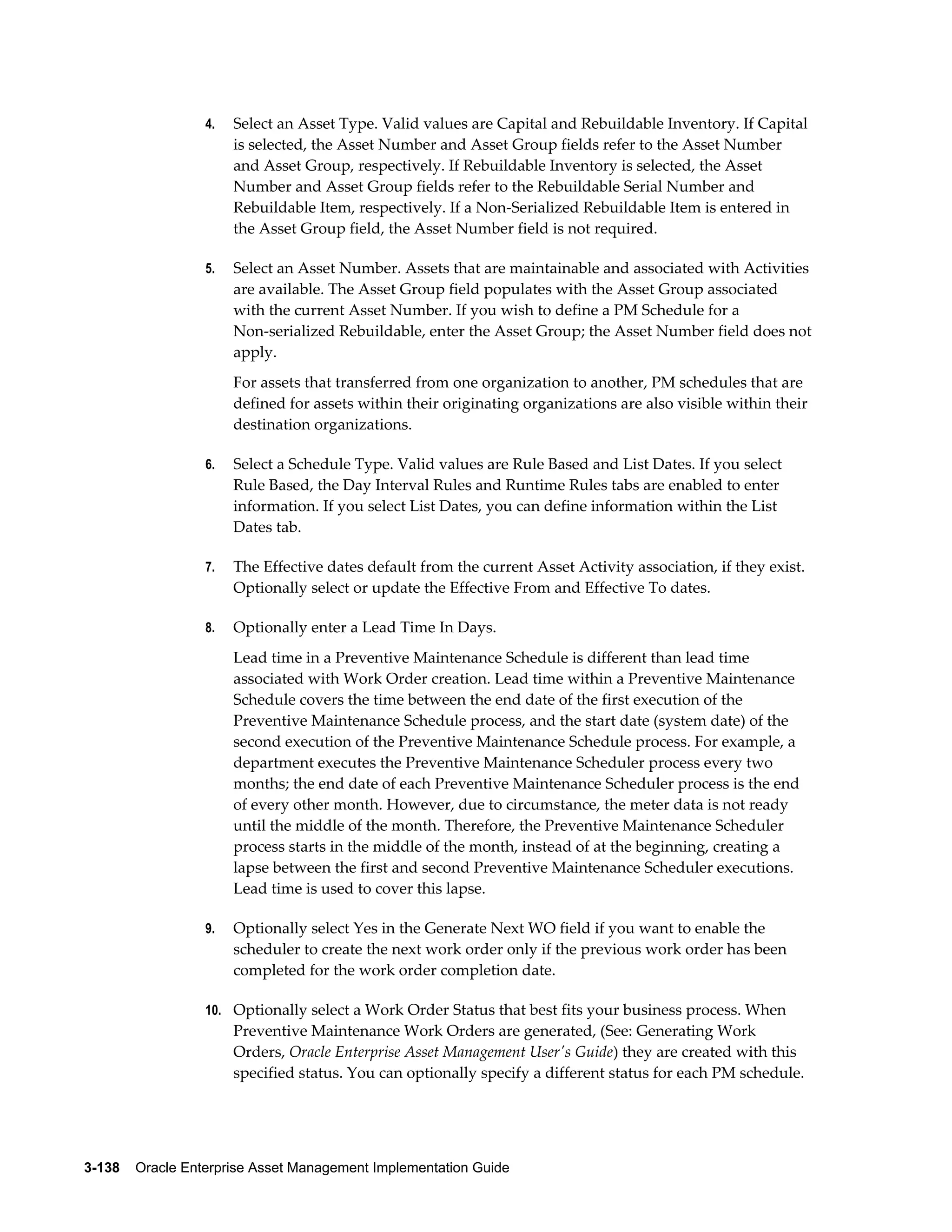 4. Select an Asset Type. Valid values are Capital and Rebuildable Inventory. If Capital is selected, the Asset Number and Asset Group fields refer to the Asset Number and Asset Group, respectively. If Rebuildable Inventory is selected, the Asset Number and Asset Group fields refer to the Rebuildable Serial Number and Rebuildable Item, respectively. If a Non-Serialized Rebuildable Item is entered in the Asset Group field, the Asset Number field is not required.

5. Select an Asset Number. Assets that are maintainable and associated with Activities are available. The Asset Group field populates with the Asset Group associated with the current Asset Number. If you wish to define a PM Schedule for a Non-serialized Rebuildable, enter the Asset Group; the Asset Number field does not apply.

For assets that transferred from one organization to another, PM schedules that are defined for assets within their originating organizations are also visible within their destination organizations.

6. Select a Schedule Type. Valid values are Rule Based and List Dates. If you select Rule Based, the Day Interval Rules and Runtime Rules tabs are enabled to enter information. If you select List Dates, you can define information within the List Dates tab.

7. The Effective dates default from the current Asset Activity association, if they exist. Optionally select or update the Effective From and Effective To dates.

8. Optionally enter a Lead Time In Days.

Lead time in a Preventive Maintenance Schedule is different than lead time associated with Work Order creation. Lead time within a Preventive Maintenance Schedule covers the time between the end date of the first execution of the Preventive Maintenance Schedule process, and the start date (system date) of the second execution of the Preventive Maintenance Schedule process. For example, a department executes the Preventive Maintenance Scheduler process every two months; the end date of each Preventive Maintenance Scheduler process is the end of every other month. However, due to circumstance, the meter data is not ready until the middle of the month. Therefore, the Preventive Maintenance Scheduler process starts in the middle of the month, instead of at the beginning, creating a lapse between the first and second Preventive Maintenance Scheduler executions. Lead time is used to cover this lapse.

9. Optionally select Yes in the Generate Next WO field if you want to enable the scheduler to create the next work order only if the previous work order has been completed for the work order completion date.

10. Optionally select a Work Order Status that best fits your business process. When Preventive Maintenance Work Orders are generated, (See: Generating Work Orders, Oracle Enterprise Asset Management User's Guide) they are created with this specified status. You can optionally specify a different status for each PM schedule.

3-138 Oracle Enterprise Asset Management Implementation Guide